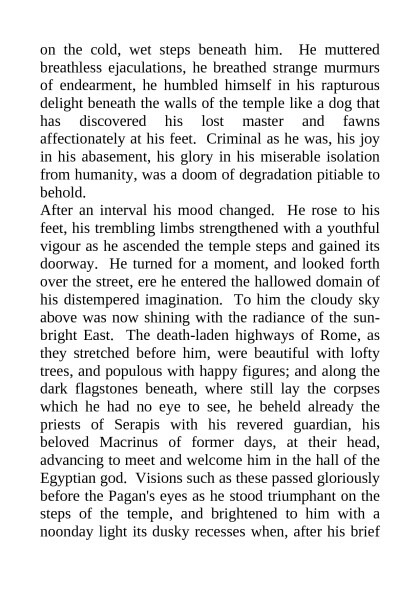 on the cold, wet steps beneath him. He muttered breathless ejaculations, he breathed strange murmurs of endearment, he humbled himself in his rapturous delight beneath the walls of the temple like a dog that has discovered his lost master and fawns affectionately at his feet. Criminal as he was, his joy in his abasement, his glory in his miserable isolation from humanity, was a doom of degradation pitiable to behold.
After an interval his mood changed. He rose to his feet, his trembling limbs strengthened with a youthful vigour as he ascended the temple steps and gained its doorway. He turned for a moment, and looked forth over the street, ere he entered the hallowed domain of his distempered imagination. To him the cloudy sky above was now shining with the radiance of the sun-bright East. The death-laden highways of Rome, as they stretched before him, were beautiful with lofty trees, and populous with happy figures; and along the dark flagstones beneath, where still lay the corpses which he had no eye to see, he beheld already the priests of Serapis with his revered guardian, his beloved Macrinus of former days, at their head, advancing to meet and welcome him in the hall of the Egyptian god. Visions such as these passed gloriously before the Pagan's eyes as he stood triumphant on the steps of the temple, and brightened to him with a noonday light its dusky recesses when, after his brief